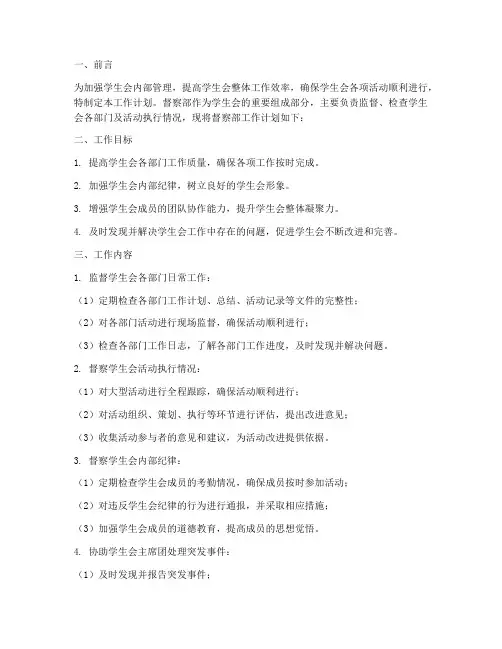 一、前言

为加强学生会内部管理，提高学生会整体工作效率，确保学生会各项活动顺利进行，特制定本工作计划。督察部作为学生会的重要组成部分，主要负责监督、检查学生会各部门及活动执行情况，现将督察部工作计划如下：

二、工作目标

1. 提高学生会各部门工作质量，确保各项工作按时完成。

2. 加强学生会内部纪律，树立良好的学生会形象。

3. 增强学生会成员的团队协作能力，提升学生会整体凝聚力。

4. 及时发现并解决学生会工作中存在的问题，促进学生会不断改进和完善。

三、工作内容

1. 监督学生会各部门日常工作：

（1）定期检查各部门工作计划、总结、活动记录等文件的完整性；

（2）对各部门活动进行现场监督，确保活动顺利进行；

（3）检查各部门工作日志，了解各部门工作进度，及时发现并解决问题。

2. 督察学生会活动执行情况：

（1）对大型活动进行全程跟踪，确保活动顺利进行；

（2）对活动组织、策划、执行等环节进行评估，提出改进意见；

（3）收集活动参与者的意见和建议，为活动改进提供依据。

3. 督察学生会内部纪律：

（1）定期检查学生会成员的考勤情况，确保成员按时参加活动；

（2）对违反学生会纪律的行为进行通报，并采取相应措施；

（3）加强学生会成员的道德教育，提高成员的思想觉悟。

4. 协助学生会主席团处理突发事件：

（1）及时发现并报告突发事件；